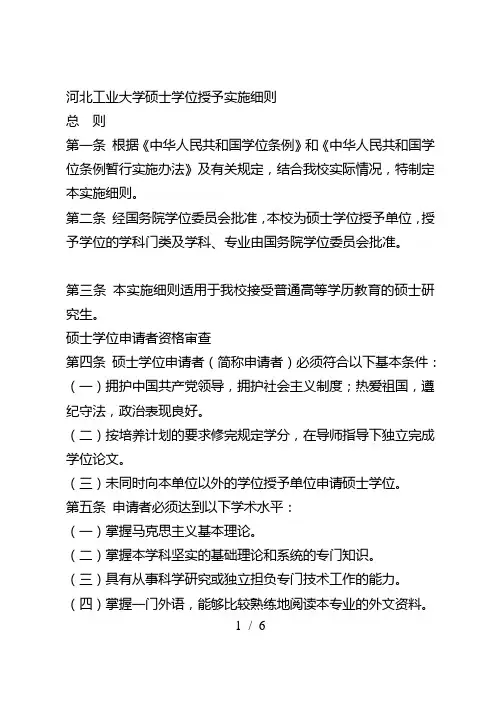 河北工业大学硕士学位授予实施细则
总　则
第一条 根据《中华人民共和国学位条例》和《中华人民共和国学位条例暂行实施办法》及有关规定，结合我校实际情况，特制定本实施细则。
第二条 经国务院学位委员会批准，本校为硕士学位授予单位，授予学位的学科门类及学科、专业由国务院学位委员会批准。

第三条 本实施细则适用于我校接受普通高等学历教育的硕士研究生。
硕士学位申请者资格审查
第四条 硕士学位申请者（简称申请者）必须符合以下基本条件：
（一）拥护中国共产党领导，拥护社会主义制度；热爱祖国，遵纪守法，政治表现良好。
（二）按培养计划的要求修完规定学分，在导师指导下独立完成学位论文。
（三）未同时向本单位以外的学位授予单位申请硕士学位。
第五条 申请者必须达到以下学术水平：
（一）掌握马克思主义基本理论。
（二）掌握本学科坚实的基础理论和系统的专门知识。
（三）具有从事科学研究或独立担负专门技术工作的能力。
（四）掌握一门外语，能够比较熟练地阅读本专业的外文资料。
1 / 6